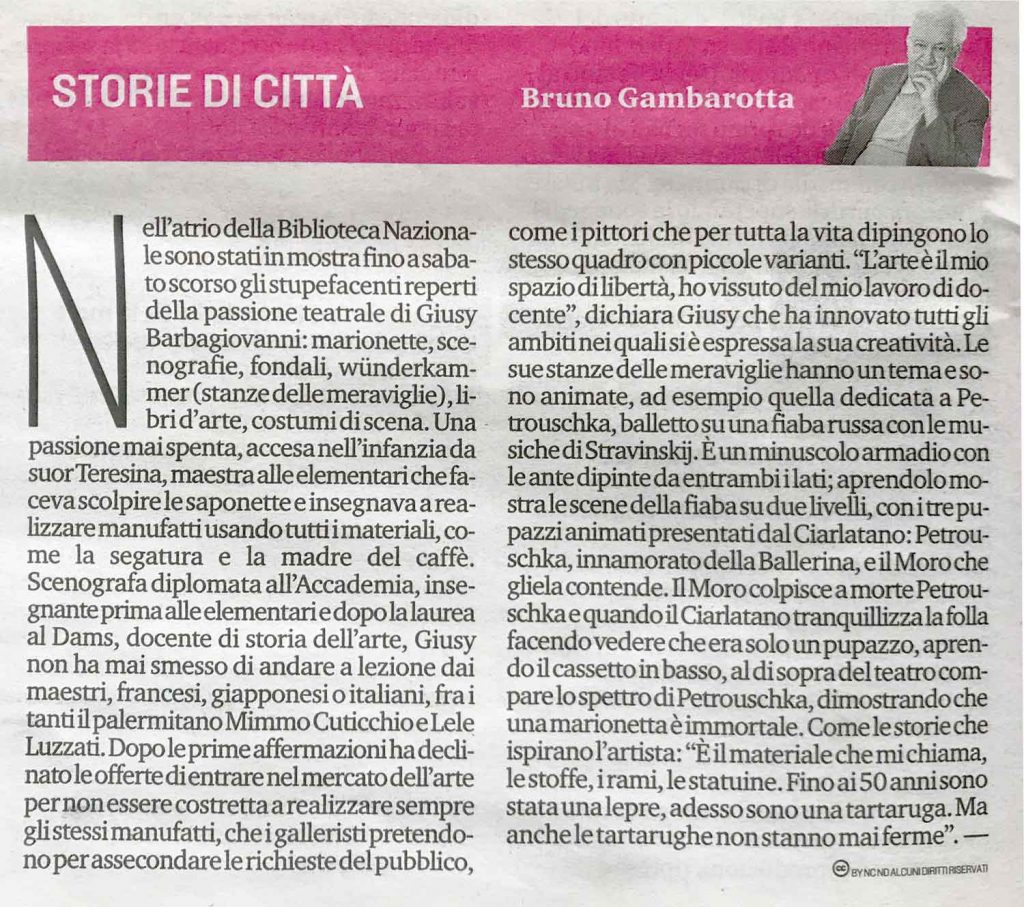 STORIE DI CITTÀ

Bruno Gambarotta

Nell'atrio della Biblioteca Nazionale sono stati in mostra fino a sabato scorso gli stupefacenti reperti della passione teatrale di Giusy Barbagiovanni: marionette, scenografie, fondali, wünderkammer (stanze delle meraviglie), libri d'arte, costumi di scena. Una passione mai spenta, accesa nell'infanzia da suor Teresina, maestra alle elementari che faceva scolpire le saponette e insegnava a realizzare manufatti usando tutti i materiali, come la segatura e la madre del caffè. Scenografa diplomata all'Accademia, insegnante prima alle elementari e dopo la laurea al Dams, docente di storia dell'arte, Giusy non ha mai smesso di andare a lezione dai maestri, francesi, giapponesi o italiani, fra i tanti il palermitano Mimmo Cuticchio e Lele Luzzati. Dopo le prime affermazioni ha declinato le offerte di entrare nel mercato dell'arte per non essere costretta a realizzare sempre gli stessi manufatti, che i galleristi pretendono per assecondare le richieste del pubblico, come i pittori che per tutta la vita dipingono lo stesso quadro con piccole varianti. "L'arte è il mio spazio di libertà, ho vissuto del mio lavoro di docente", dichiara Giusy che ha innovato tutti gli ambiti nei quali si è espressa la sua creatività. Le sue stanze delle meraviglie hanno un tema e sono animate, ad esempio quella dedicata a Petrouschka, balletto su una fiaba russa con le musiche di Stravinskij. È un minuscolo armadio con le ante dipinte da entrambi i lati; aprendolo mostra le scene della fiaba su due livelli, con i tre pupazzi animati presentati dal Ciarlatano: Petrouschka, innamorato della Ballerina, e il Moro che gliela contende. Il Moro colpisce a morte Petrouschka e quando il Ciarlatano tranquillizza la folla facendo vedere che era solo un pupazzo, aprendo il cassetto in basso, al di sopra del teatro compare lo spettro di Petrouschka, dimostrando che una marionetta è immortale. Come le storie che ispirano l'artista: "È il materiale che mi chiama, le stoffe, i rami, le statuine. Fino ai 50 anni sono stata una lepre, adesso sono una tartaruga. Ma anche le tartarughe non stanno mai ferme". —

BY NC ND ALCUNI DIRITTI RISERVATI